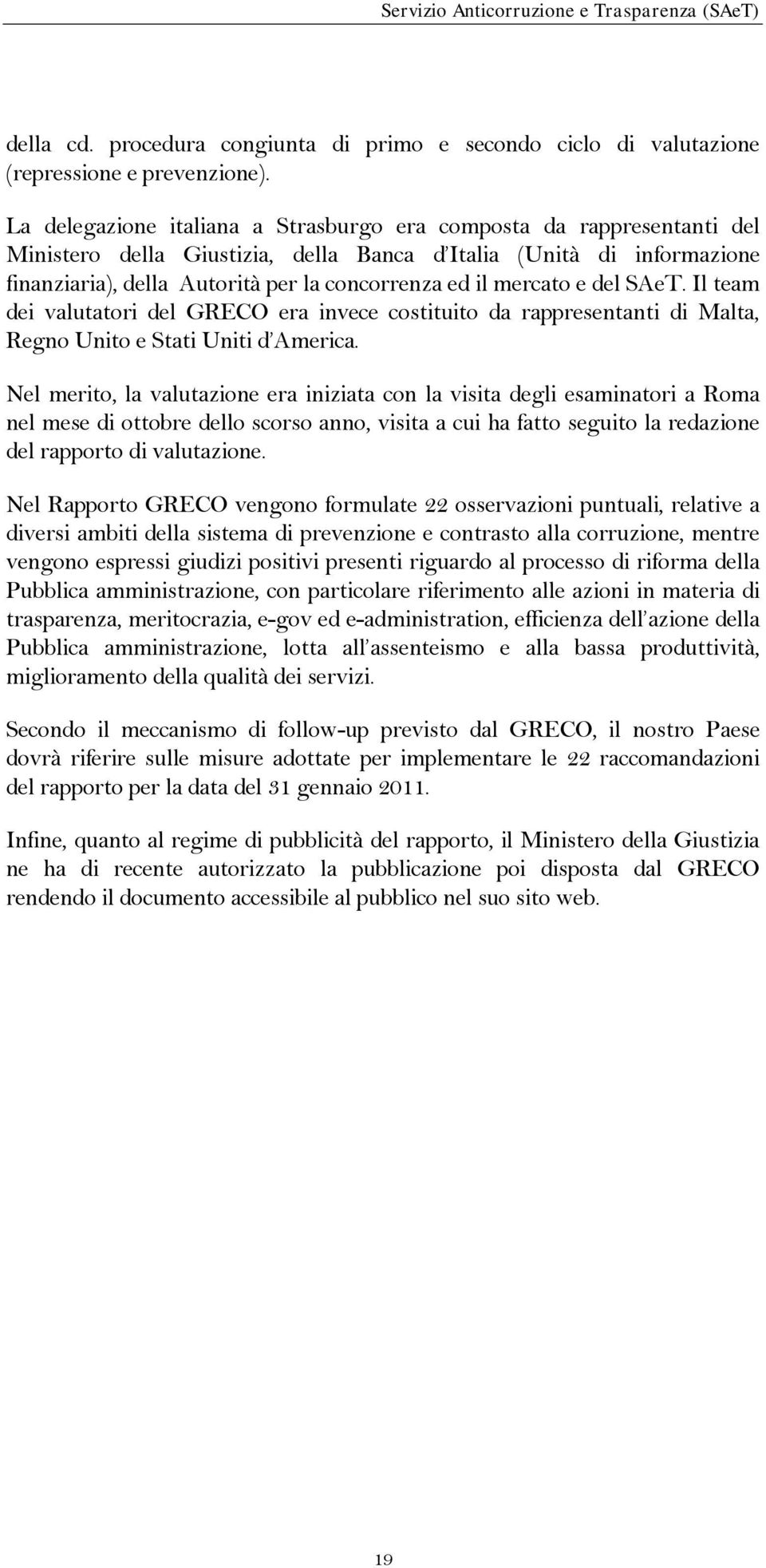 Servizio Anticorruzione e Trasparenza (SAeT)

della cd. procedura congiunta di primo e secondo ciclo di valutazione (repressione e prevenzione).

La delegazione italiana a Strasburgo era composta da rappresentanti del Ministero della Giustizia, della Banca d'Italia (Unità di informazione finanziaria), della Autorità per la concorrenza ed il mercato e del SAeT. Il team dei valutatori del GRECO era invece costituito da rappresentanti di Malta, Regno Unito e Stati Uniti d'America.

Nel merito, la valutazione era iniziata con la visita degli esaminatori a Roma nel mese di ottobre dello scorso anno, visita a cui ha fatto seguito la redazione del rapporto di valutazione.

Nel Rapporto GRECO vengono formulate 22 osservazioni puntuali, relative a diversi ambiti della sistema di prevenzione e contrasto alla corruzione, mentre vengono espressi giudizi positivi presenti riguardo al processo di riforma della Pubblica amministrazione, con particolare riferimento alle azioni in materia di trasparenza, meritocrazia, e-gov ed e-administration, efficienza dell'azione della Pubblica amministrazione, lotta all'assenteismo e alla bassa produttività, miglioramento della qualità dei servizi.

Secondo il meccanismo di follow-up previsto dal GRECO, il nostro Paese dovrà riferire sulle misure adottate per implementare le 22 raccomandazioni del rapporto per la data del 31 gennaio 2011.

Infine, quanto al regime di pubblicità del rapporto, il Ministero della Giustizia ne ha di recente autorizzato la pubblicazione poi disposta dal GRECO rendendo il documento accessibile al pubblico nel suo sito web.

19